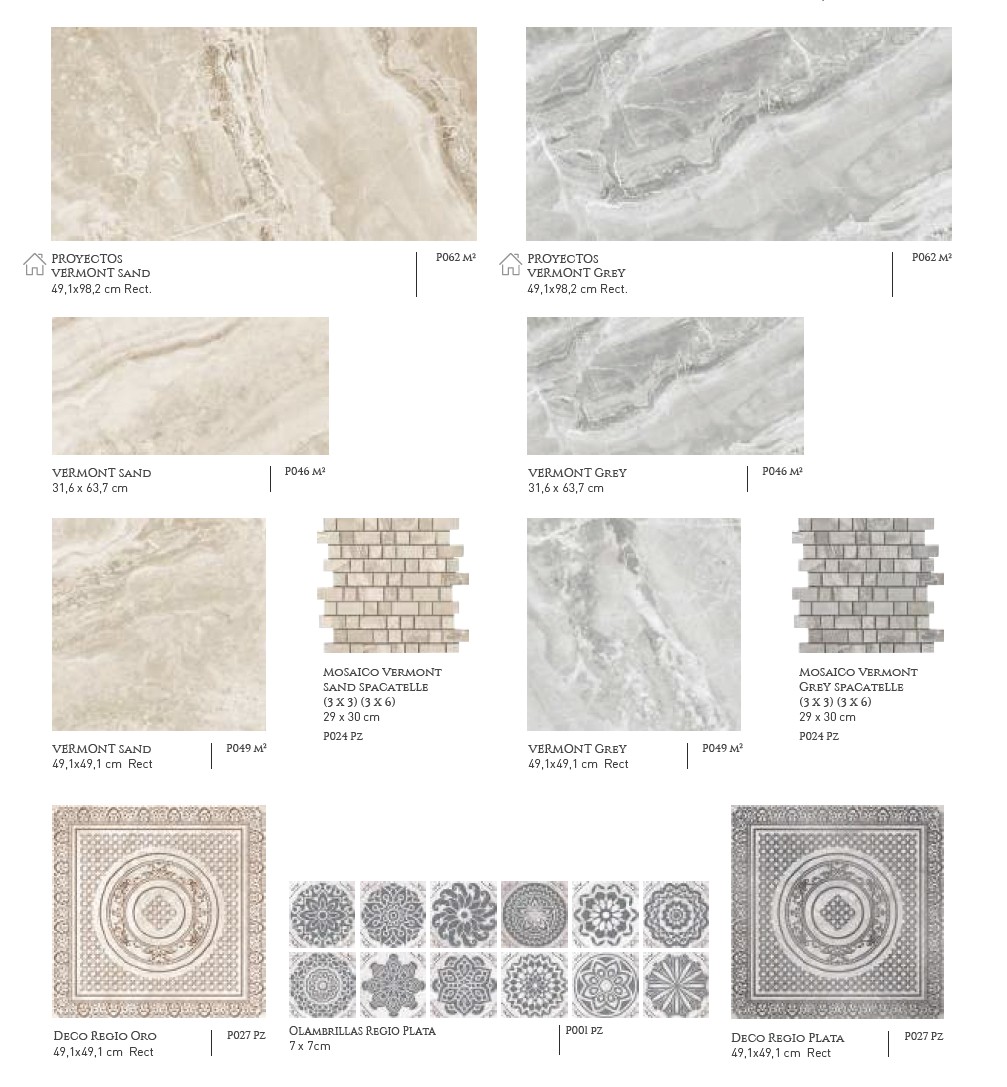 PROYECTOS
VERMONT SAND
49,1x98,2 cm Rect.

P062 M²

PROYECTOS
VERMONT GREY
49,1x98,2 cm Rect.

P062 M²

VERMONT SAND
31,6 x 63,7 cm

P046 M²

VERMONT GREY
31,6 x 63,7 cm

P046 M²

VERMONT SAND
49,1x49,1 cm Rect

P049 M²

MOSAICO VERMONT SAND SPACATELLE
(3 X 3) (3 X 6)
29 x 30 cm
P024 PZ

VERMONT GREY
49,1x49,1 cm Rect

P049 M²

MOSAICO VERMONT GREY SPACATELLE
(3 X 3) (3 X 6)
29 x 30 cm
P024 PZ

DECO REGIO ORO
49,1x49,1 cm Rect

P027 PZ

OLAMBRILLAS REGIO PLATA
7 x 7cm

P001 PZ

DECO REGIO PLATA
49,1x49,1 cm Rect

P027 PZ